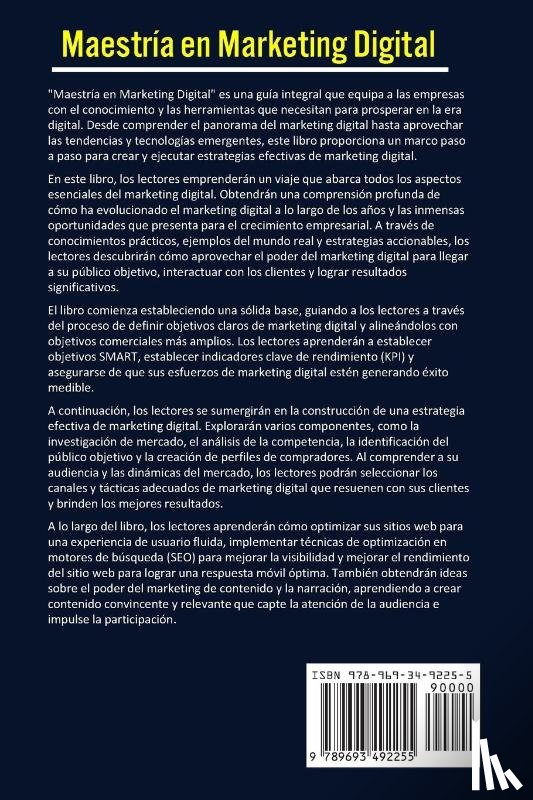 Maestría en Marketing Digital

"Maestría en Marketing Digital" es una guía integral que equipa a las empresas con el conocimiento y las herramientas que necesitan para prosperar en la era digital. Desde comprender el panorama del marketing digital hasta aprovechar las tendencias y tecnologías emergentes, este libro proporciona un marco paso a paso para crear y ejecutar estrategias efectivas de marketing digital.

En este libro, los lectores emprenderán un viaje que abarca todos los aspectos esenciales del marketing digital. Obtendrán una comprensión profunda de cómo ha evolucionado el marketing digital a lo largo de los años y las inmensas oportunidades que presenta para el crecimiento empresarial. A través de conocimientos prácticos, ejemplos del mundo real y estrategias accionables, los lectores descubrirán cómo aprovechar el poder del marketing digital para llegar a su público objetivo, interactuar con los clientes y lograr resultados significativos.

El libro comienza estableciendo una sólida base, guiando a los lectores a través del proceso de definir objetivos claros de marketing digital y alineándolos con objetivos comerciales más amplios. Los lectores aprenderán a establecer objetivos SMART, establecer indicadores clave de rendimiento (KPI) y asegurarse de que sus esfuerzos de marketing digital estén generando éxito medible.

A continuación, los lectores se sumergirán en la construcción de una estrategia efectiva de marketing digital. Explorarán varios componentes, como la investigación de mercado, el análisis de la competencia, la identificación del público objetivo y la creación de perfiles de compradores. Al comprender a su audiencia y las dinámicas del mercado, los lectores podrán seleccionar los canales y tácticas adecuados de marketing digital que resuenen con sus clientes y brinden los mejores resultados.

A lo largo del libro, los lectores aprenderán cómo optimizar sus sitios web para una experiencia de usuario fluida, implementar técnicas de optimización en motores de búsqueda (SEO) para mejorar la visibilidad y mejorar el rendimiento del sitio web para lograr una respuesta móvil óptima. También obtendrán ideas sobre el poder del marketing de contenido y la narración, aprendiendo a crear contenido convincente y relevante que capte la atención de la audiencia e impulse la participación.

ISBN 978-969-34-9225-5
90000
9 789693 492255